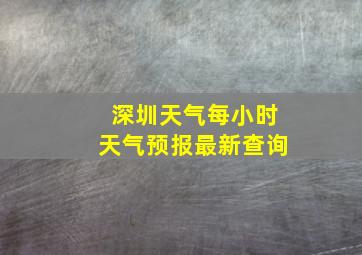 深圳天气每小时
天气预报最新查询